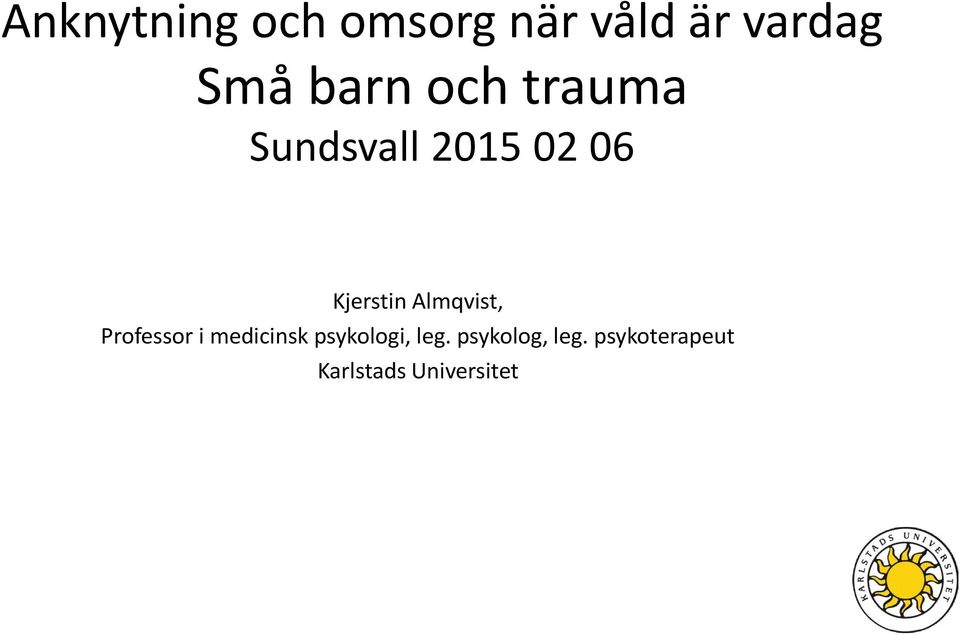 Anknytning och omsorg när våld är vardag
Små barn och trauma
Sundsvall 2015 02 06

Kjerstin Almqvist,
Professor i medicinsk psykologi, leg. psykolog, leg. psykoterapeut
Karlstads Universitet

KARLSTADS UNIVERSITET